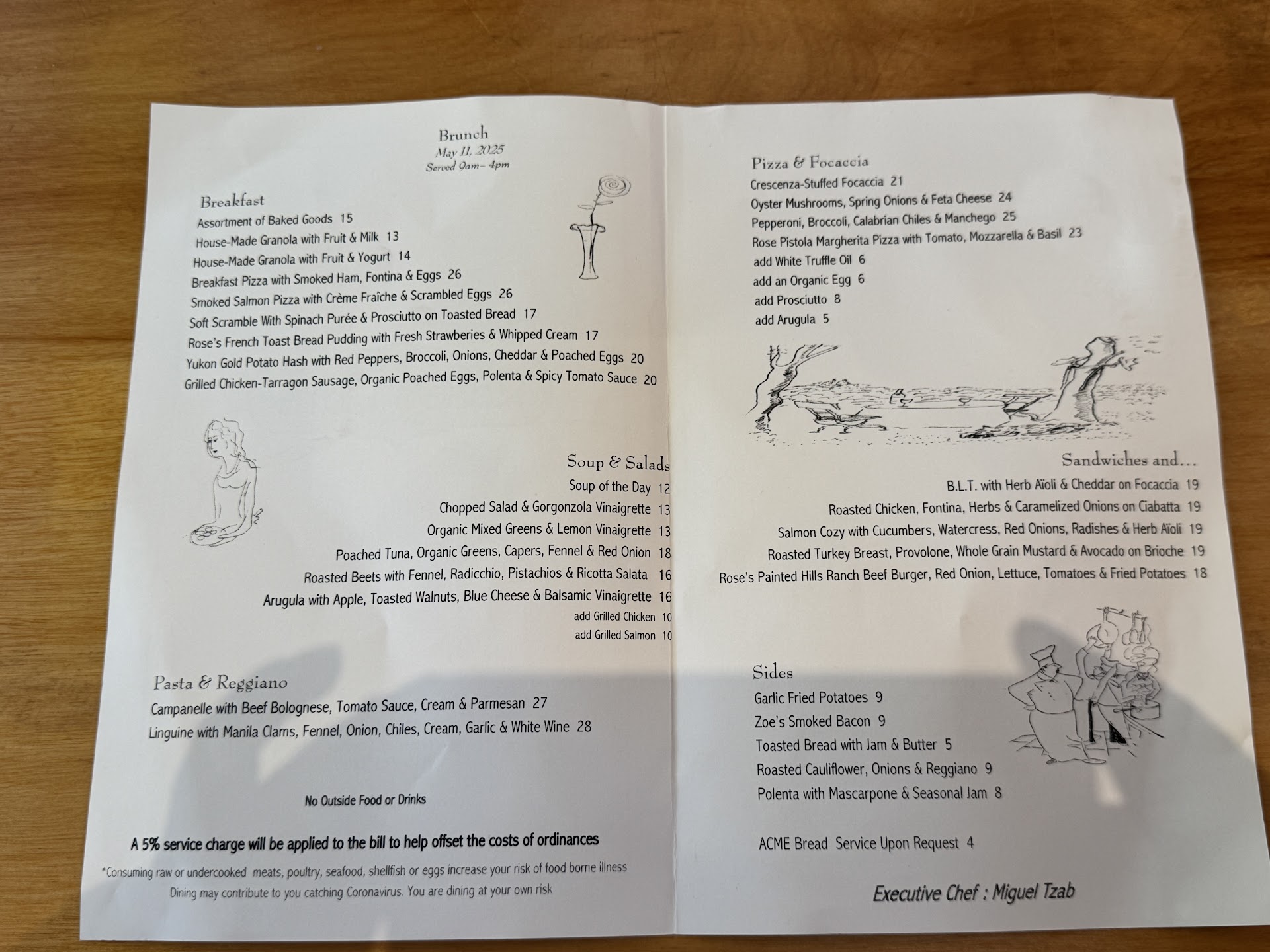 Brunch
May 11, 2025
Served 9am– 4pm

Breakfast
Assortment of Baked Goods 15
House-Made Granola with Fruit & Milk 13
House-Made Granola with Fruit & Yogurt 14
Breakfast Pizza with Smoked Ham, Fontina & Eggs 26
Smoked Salmon Pizza with Crème Fraîche & Scrambled Eggs 26
Soft Scramble With Spinach Purée & Prosciutto on Toasted Bread 17
Rose's French Toast Bread Pudding with Fresh Strawberies & Whipped Cream 17
Yukon Gold Potato Hash with Red Peppers, Broccoli, Onions, Cheddar & Poached Eggs 20
Grilled Chicken-Tarragon Sausage, Organic Poached Eggs, Polenta & Spicy Tomato Sauce 20

Soup & Salads
Soup of the Day 12
Chopped Salad & Gorgonzola Vinaigrette 13
Organic Mixed Greens & Lemon Vinaigrette 13
Poached Tuna, Organic Greens, Capers, Fennel & Red Onion 18
Roasted Beets with Fennel, Radicchio, Pistachios & Ricotta Salata 16
Arugula with Apple, Toasted Walnuts, Blue Cheese & Balsamic Vinaigrette 16
add Grilled Chicken 10
add Grilled Salmon 10

Pasta & Reggiano
Campanelle with Beef Bolognese, Tomato Sauce, Cream & Parmesan 27
Linguine with Manila Clams, Fennel, Onion, Chiles, Cream, Garlic & White Wine 28

No Outside Food or Drinks

A 5% service charge will be applied to the bill to help offset the costs of ordinances

*Consuming raw or undercooked meats, poultry, seafood, shellfish or eggs increase your risk of food borne illness
Dining may contribute to you catching Coronavirus. You are dining at your own risk

Pizza & Focaccia
Crescenza-Stuffed Focaccia 21
Oyster Mushrooms, Spring Onions & Feta Cheese 24
Pepperoni, Broccoli, Calabrian Chiles & Manchego 25
Rose Pistola Margherita Pizza with Tomato, Mozzarella & Basil 23
add White Truffle Oil 6
add an Organic Egg 6
add Prosciutto 8
add Arugula 5

Sandwiches and...
B.L.T. with Herb Aïoli & Cheddar on Focaccia 19
Roasted Chicken, Fontina, Herbs & Caramelized Onions on Ciabatta 19
Salmon Cozy with Cucumbers, Watercress, Red Onions, Radishes & Herb Aïoli 19
Roasted Turkey Breast, Provolone, Whole Grain Mustard & Avocado on Brioche 19
Rose's Painted Hills Ranch Beef Burger, Red Onion, Lettuce, Tomatoes & Fried Potatoes 18

Sides
Garlic Fried Potatoes 9
Zoe's Smoked Bacon 9
Toasted Bread with Jam & Butter 5
Roasted Cauliflower, Onions & Reggiano 9
Polenta with Mascarpone & Seasonal Jam 8

ACME Bread Service Upon Request 4

Executive Chef : Miguel Tzab